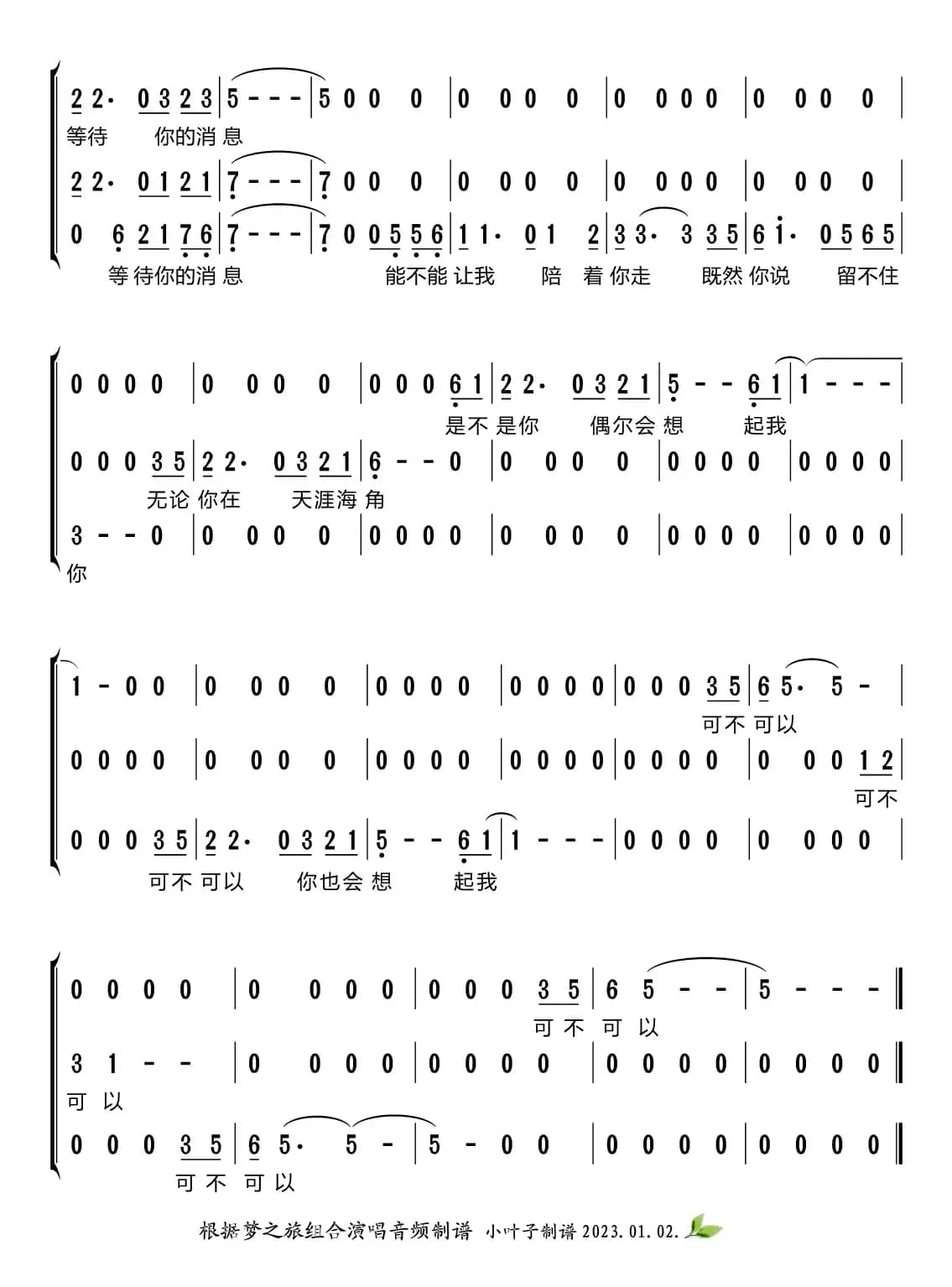 2 2· 0 3 2 3 | 5 - - - | 5 0 0 0 | 0 0 0 0 | 0 0 0 0 | 0 0 0 0 |
等待 你的消息

2 2· 0 1 2 1 | 7 - - - | 7 0 0 0 | 0 0 0 0 | 0 0 0 0 | 0 0 0 0 |

0 6 2 1 7 6 | 7 - - - | 7 0 0 5 5 6 | 1 1· 0 1 2 | 3 3· 3 3 5 | 6 i· 0 5 6 5 |
等待你的消息 能不能让我 陪 着你走 既然你说 留不住

0 0 0 0 | 0 0 0 0 | 0 0 0 6 1 | 2 2· 0 3 2 1 | 5 - - 6 1 | 1 - - - |
是不是你 偶尔会想 起我

0 0 0 3 5 | 2 2· 0 3 2 1 | 6 - - 0 | 0 0 0 0 | 0 0 0 0 | 0 0 0 0 |
无论你在 天涯海角

3 - - 0 | 0 0 0 0 | 0 0 0 0 | 0 0 0 0 | 0 0 0 0 | 0 0 0 0 |
你

1 - 0 0 | 0 0 0 0 | 0 0 0 0 | 0 0 0 0 | 0 0 0 3 5 | 6 5· 5 - |
可不可以

0 0 0 0 | 0 0 0 0 | 0 0 0 0 | 0 0 0 0 | 0 0 0 0 | 0 0 0 1 2 |
可不

0 0 0 3 5 | 2 2· 0 3 2 1 | 5 - - 6 1 | 1 - - - | 0 0 0 0 | 0 0 0 0 |
可不可以 你也会想 起我

0 0 0 0 | 0 0 0 0 | 0 0 0 3 5 | 6 5 - - | 5 - - - ‖
可不可以

3 1 - - | 0 0 0 0 | 0 0 0 0 | 0 0 0 0 | 0 0 0 0 ‖
可以

0 0 0 3 5 | 6 5· 5 - | 5 - 0 0 | 0 0 0 0 | 0 0 0 0 ‖
可不可以

根据梦之旅组合演唱音频制谱 小叶子制谱 2023.01.02.